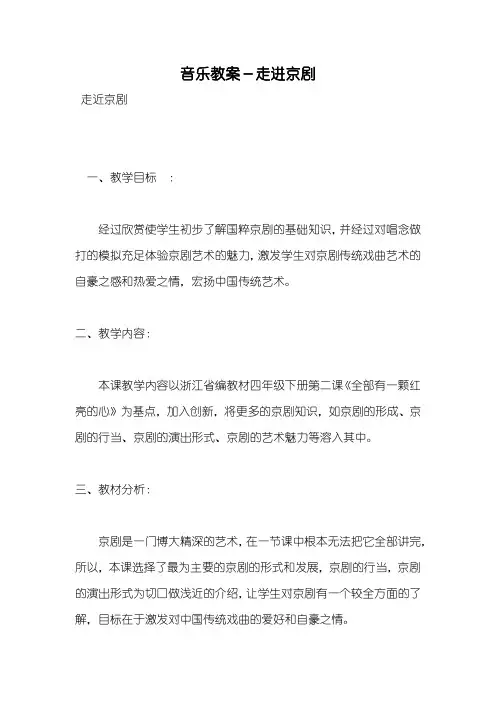 音乐教案－走进京剧

走近京剧

一、教学目标　：

经过欣赏使学生初步了解国粹京剧的基础知识，并经过对唱念做打的模拟充足体验京剧艺术的魅力，激发学生对京剧传统戏曲艺术的自豪之感和热爱之情，宏扬中国传统艺术。

二、教学内容：

本课教学内容以浙江省编教材四年级下册第二课《全部有一颗红亮的心》为基点，加入创新，将更多的京剧知识，如京剧的形成、京剧的行当、京剧的演出形式、京剧的艺术魅力等溶入其中。

三、教材分析：

京剧是一门博大精深的艺术，在一节课中根本无法把它全部讲完，所以，本课选择了最为主要的京剧的形式和发展，京剧的行当，京剧的演出形式为切口做浅近的介绍，让学生对京剧有一个较全方面的了解，目标在于激发对中国传统戏曲的爱好和自豪之情。